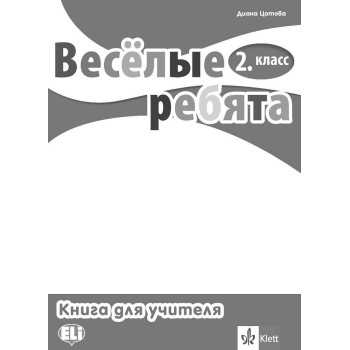 Диана Цотова

Весёлые ребята

2. класс

Книга для учителя

ELi

Klett